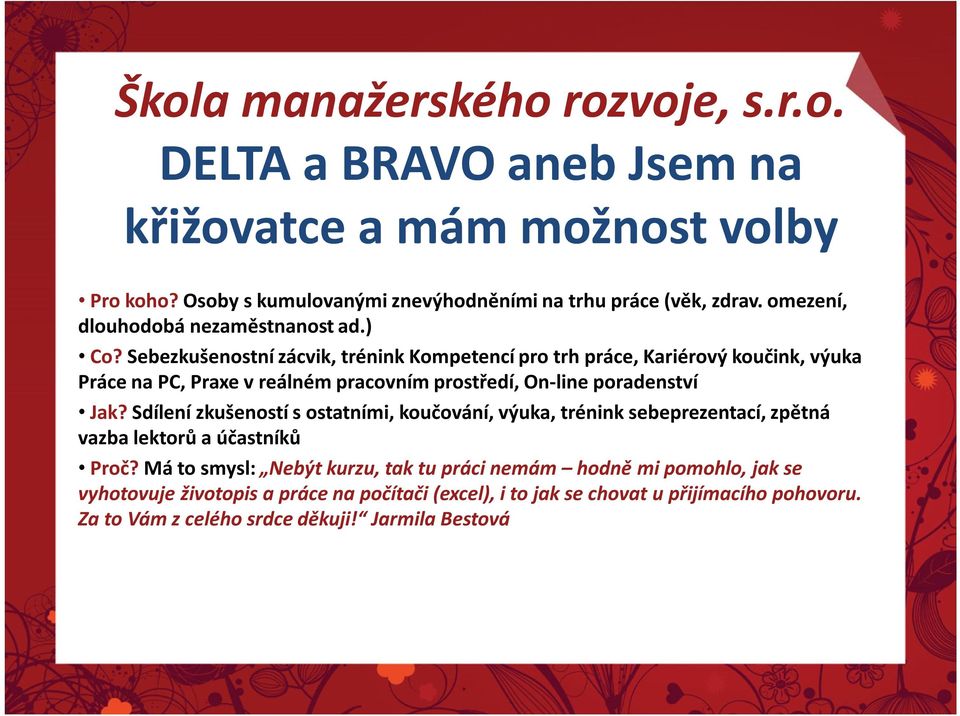 Škola manažerského rozvoje, s.r.o.
DELTA a BRAVO aneb Jsem na křižovatce a mám možnost volby

• Pro koho? Osoby s kumulovanými znevýhodněními na trhu práce (věk, zdrav. omezení, dlouhodobá nezaměstnanost ad.)
• Co? Sebezkušenostní zácvik, trénink Kompetencí pro trh práce, Kariérový koučink, výuka Práce na PC, Praxe v reálném pracovním prostředí, On-line poradenství
• Jak? Sdílení zkušeností s ostatními, koučování, výuka, trénink sebeprezentací, zpětná vazba lektorů a účastníků
• Proč? Má to smysl: „Nebýt kurzu, tak tu práci nemám – hodně mi pomohlo, jak se vyhotovuje životopis a práce na počítači (excel), i to jak se chovat u přijímacího pohovoru. Za to Vám z celého srdce děkuji!“ Jarmila Bestová